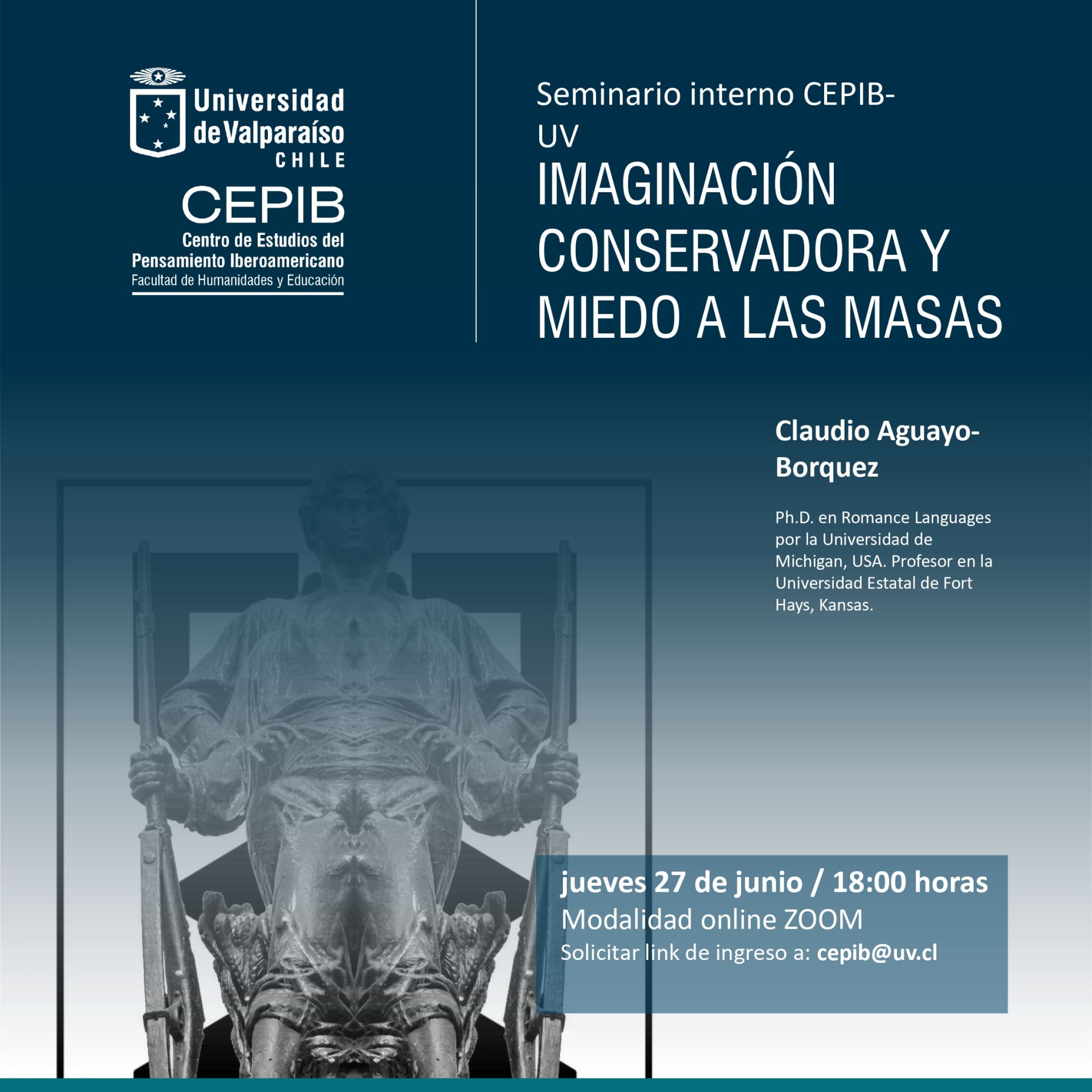 Universidad de Valparaíso
CHILE

CEPIB
Centro de Estudios del Pensamiento Iberoamericano
Facultad de Humanidades y Educación

Seminario interno CEPIB-UV

IMAGINACIÓN CONSERVADORA Y MIEDO A LAS MASAS

Claudio Aguayo-Borquez

Ph.D. en Romance Languages por la Universidad de Michigan, USA. Profesor en la Universidad Estatal de Fort Hays, Kansas.

jueves 27 de junio / 18:00 horas
Modalidad online ZOOM
Solicitar link de ingreso a: cepib@uv.cl